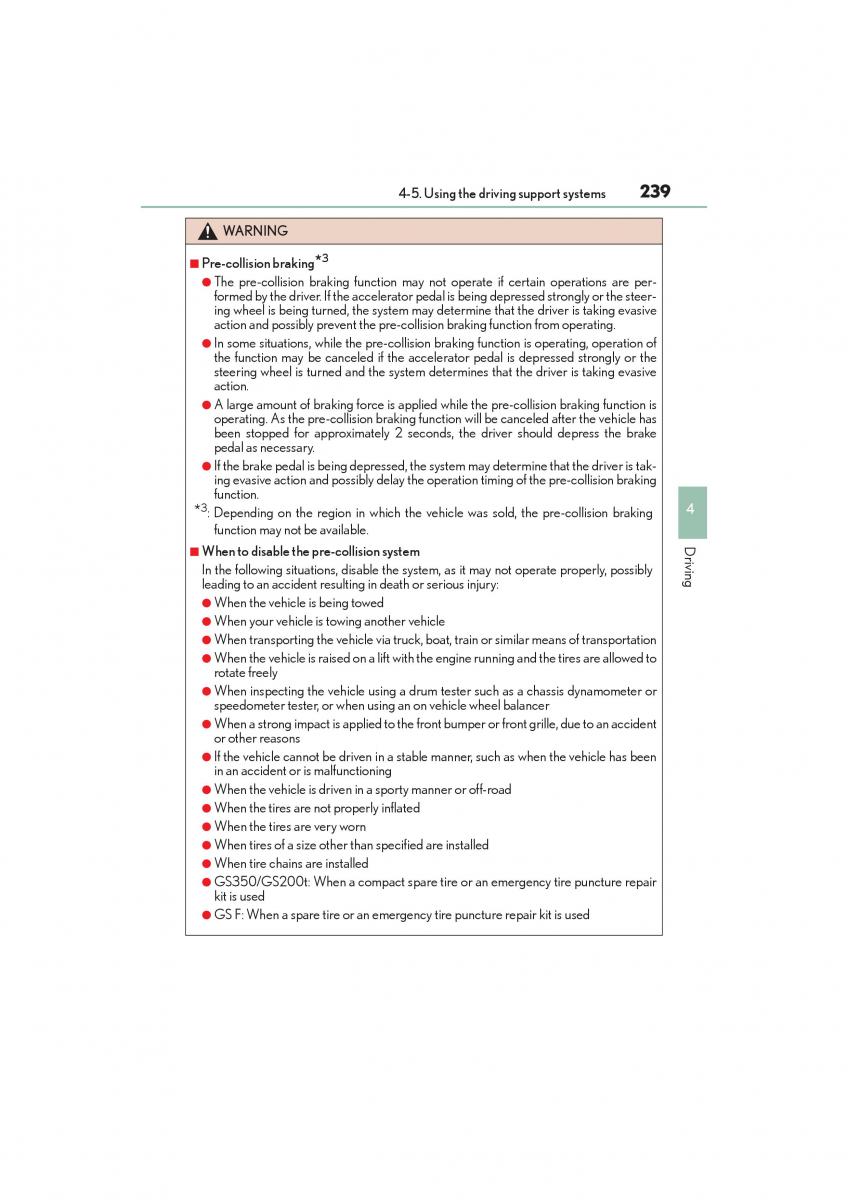 4-5. Using the driving support systems 239

WARNING

■ Pre-collision braking$^{*3}$

● The pre-collision braking function may not operate if certain operations are performed by the driver. If the accelerator pedal is being depressed strongly or the steering wheel is being turned, the system may determine that the driver is taking evasive action and possibly prevent the pre-collision braking function from operating.

● In some situations, while the pre-collision braking function is operating, operation of the function may be canceled if the accelerator pedal is depressed strongly or the steering wheel is turned and the system determines that the driver is taking evasive action.

● A large amount of braking force is applied while the pre-collision braking function is operating. As the pre-collision braking function will be canceled after the vehicle has been stopped for approximately 2 seconds, the driver should depress the brake pedal as necessary.

● If the brake pedal is being depressed, the system may determine that the driver is taking evasive action and possibly delay the operation timing of the pre-collision braking function.

$^{*3}$: Depending on the region in which the vehicle was sold, the pre-collision braking function may not be available.

■ When to disable the pre-collision system

In the following situations, disable the system, as it may not operate properly, possibly leading to an accident resulting in death or serious injury:

● When the vehicle is being towed

● When your vehicle is towing another vehicle

● When transporting the vehicle via truck, boat, train or similar means of transportation

● When the vehicle is raised on a lift with the engine running and the tires are allowed to rotate freely

● When inspecting the vehicle using a drum tester such as a chassis dynamometer or speedometer tester, or when using an on vehicle wheel balancer

● When a strong impact is applied to the front bumper or front grille, due to an accident or other reasons

● If the vehicle cannot be driven in a stable manner, such as when the vehicle has been in an accident or is malfunctioning

● When the vehicle is driven in a sporty manner or off-road

● When the tires are not properly inflated

● When the tires are very worn

● When tires of a size other than specified are installed

● When tire chains are installed

● GS350/GS200t: When a compact spare tire or an emergency tire puncture repair kit is used

● GS F: When a spare tire or an emergency tire puncture repair kit is used

4

Driving